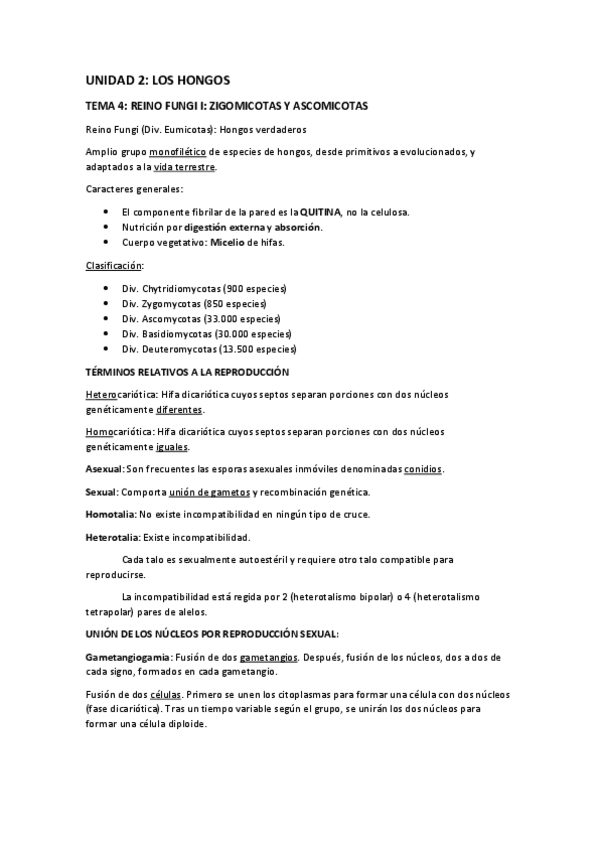 UNIDAD 2: LOS HONGOS

TEMA 4: REINO FUNGI I: ZIGOMICOTAS Y ASCOMICOTAS

Reino Fungi (Div. Eumicotas): Hongos verdaderos

Amplio grupo monofilético de especies de hongos, desde primitivos a evolucionados, y adaptados a la vida terrestre.

Caracteres generales:

- El componente fibrilar de la pared es la QUITINA, no la celulosa.
- Nutrición por digestión externa y absorción.
- Cuerpo vegetativo: Micelio de hifas.

Clasificación:

- Div. Chytridiomycotas (900 especies)
- Div. Zygomycotas (850 especies)
- Div. Ascomycotas (33.000 especies)
- Div. Basidiomycotas (30.000 especies)
- Div. Deuteromycotas (13.500 especies)

TÉRMINOS RELATIVOS A LA REPRODUCCIÓN

Heterocariótica: Hifa dicariótica cuyos septos separan porciones con dos núcleos genéticamente diferentes.

Homocariótica: Hifa dicariótica cuyos septos separan porciones con dos núcleos genéticamente iguales.

Asexual: Son frecuentes las esporas asexuales inmóviles denominadas conidios.

Sexual: Comporta unión de gametos y recombinación genética.

Homotalia: No existe incompatibilidad en ningún tipo de cruce.

Heterotalia: Existe incompatibilidad.

Cada talo es sexualmente autoestéril y requiere otro talo compatible para reproducirse.

La incompatibilidad está regida por 2 (heterotalismo bipolar) o 4 (heterotalismo tetrapolar) pares de alelos.

UNIÓN DE LOS NÚCLEOS POR REPRODUCCIÓN SEXUAL:

Gametangiogamia: Fusión de dos gametangios. Después, fusión de los núcleos, dos a dos de cada signo, formados en cada gametangio.

Fusión de dos células. Primero se unen los citoplasmas para formar una célula con dos núcleos (fase dicariótica). Tras un tiempo variable según el grupo, se unirán los dos núcleos para formar una célula diploide.